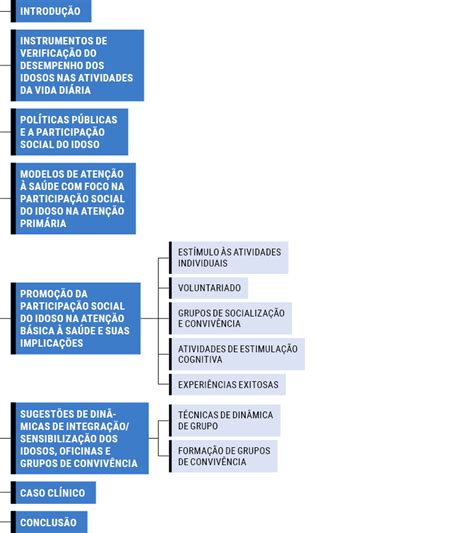 INTRODUÇÃO

INSTRUMENTOS DE VERIFICAÇÃO DO DESEMPENHO DOS IDOSOS NAS ATIVIDADES DA VIDA DIÁRIA

POLÍTICAS PÚBLICAS E A PARTICIPAÇÃO SOCIAL DO IDOSO

MODELOS DE ATENÇÃO À SAÚDE COM FOCO NA PARTICIPAÇÃO SOCIAL DO IDOSO NA ATENÇÃO PRIMÁRIA

PROMOÇÃO DA PARTICIPAÇÃO SOCIAL DO IDOSO NA ATENÇÃO BÁSICA À SAÚDE E SUAS IMPLICAÇÕES

ESTÍMULO ÀS ATIVIDADES INDIVIDUAIS

VOLUNTARIADO

GRUPOS DE SOCIALIZAÇÃO E CONVIVÊNCIA

ATIVIDADES DE ESTIMULAÇÃO COGNITIVA

EXPERIÊNCIAS EXITOSAS

SUGESTÕES DE DINÂMICAS DE INTEGRAÇÃO/ SENSIBILIZAÇÃO DOS IDOSOS, OFICINAS E GRUPOS DE CONVIVÊNCIA

TÉCNICAS DE DINÂMICA DE GRUPO

FORMAÇÃO DE GRUPOS DE CONVIVÊNCIA

CASO CLÍNICO

CONCLUSÃO